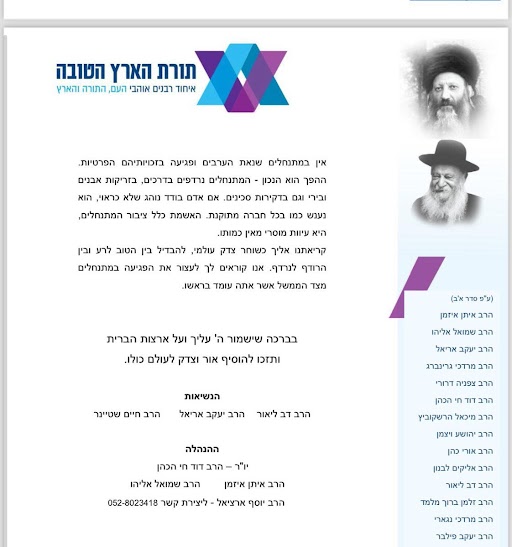 תורת הארץ הטובה
איחוד רבנים אוהבי העם, התורה והארץ

אין במתנחלים שנאת הערבים ופגיעה בזכויותיהם הפרטיות. ההפך הוא הנכון - המתנחלים נרדפים בדרכים, בזריקות אבנים ובירי וגם בדקירות סכינים. אם אדם בודד נוהג שלא כראוי, הוא נענש כמו בכל חברה מתוקנת. האשמת כלל ציבור המתנחלים, היא עיוות מוסרי מאין כמותו.

קריאתנו אליך כשוחר צדק עולמי, להבדיל בין הטוב לרע ובין הרודף לנרדף. אנו קוראים לך לעצור את הפגיעה במתנחלים מצד הממשל אשר אתה עומד בראשו.

בברכה שישמור ה' עליך ועל ארצות הברית
ותזכו להוסיף אור וצדק לעולם כולו.

הנשיאות
הרב דב ליאור הרב יעקב אריאל הרב חיים שטיינר

ההנהלה
יו"ר – הרב דוד חי הכהן
הרב איתן איזמן הרב שמואל אליהו
הרב יוסף ארציאל - ליצירת קשר 052-8023418

(ע"פ סדר א'ב)
הרב איתן איזמן
הרב שמואל אליהו
הרב יעקב אריאל
הרב מרדכי גרינברג
הרב צפניה דרורי
הרב דוד חי הכהן
הרב מיכאל הרשקוביץ
הרב יהושע ויצמן
הרב אורי כהן
הרב אליקים לבנון
הרב דב ליאור
הרב זלמן ברוך מלמד
הרב מרדכי נגארי
הרב יעקב פילבר